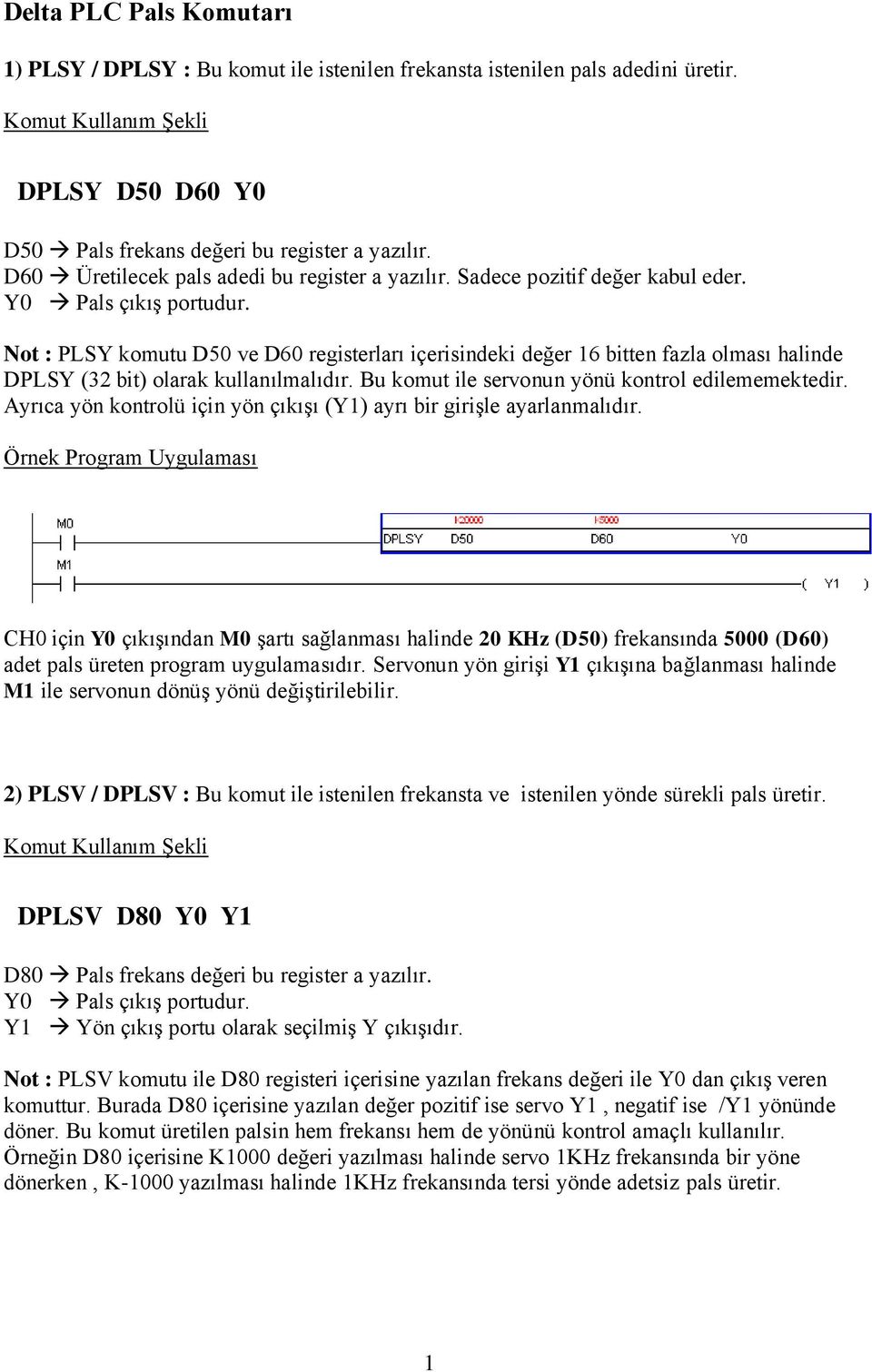 Delta PLC Pals Komutarı

1) PLSY / DPLSY : Bu komut ile istenilen frekansta istenilen pals adedini üretir.

Komut Kullanım Şekli

DPLSY D50 D60 Y0

D50 → Pals frekans değeri bu register a yazılır.
D60 → Üretilecek pals adedi bu register a yazılır. Sadece pozitif değer kabul eder.
Y0 → Pals çıkış portudur.

Not : PLSY komutu D50 ve D60 registerları içerisindeki değer 16 bitten fazla olması halinde DPLSY (32 bit) olarak kullanılmalıdır. Bu komut ile servonun yönü kontrol edilememektedir. Ayrıca yön kontrolü için yön çıkışı (Y1) ayrı bir girişle ayarlanmalıdır.

Örnek Program Uygulaması

M0
K20000
K5000
DPLSY D50 D60 Y0
M1
( Y1 )

CH0 için Y0 çıkışından M0 şartı sağlanması halinde 20 KHz (D50) frekansında 5000 (D60) adet pals üreten program uygulamasıdır. Servonun yön girişi Y1 çıkışına bağlanması halinde M1 ile servonun dönüş yönü değiştirilebilir.

2) PLSV / DPLSV : Bu komut ile istenilen frekansta ve istenilen yönde sürekli pals üretir.

Komut Kullanım Şekli

DPLSV D80 Y0 Y1

D80 → Pals frekans değeri bu register a yazılır.
Y0 → Pals çıkış portudur.
Y1 → Yön çıkış portu olarak seçilmiş Y çıkışıdır.

Not : PLSV komutu ile D80 registeri içerisine yazılan frekans değeri ile Y0 dan çıkış veren komuttur. Burada D80 içerisine yazılan değer pozitif ise servo Y1 , negatif ise /Y1 yönünde döner. Bu komut üretilen palsin hem frekansı hem de yönünü kontrol amaçlı kullanılır. Örneğin D80 içerisine K1000 değeri yazılması halinde servo 1KHz frekansında bir yöne dönerken , K-1000 yazılması halinde 1KHz frekansında tersi yönde adetsiz pals üretir.

1